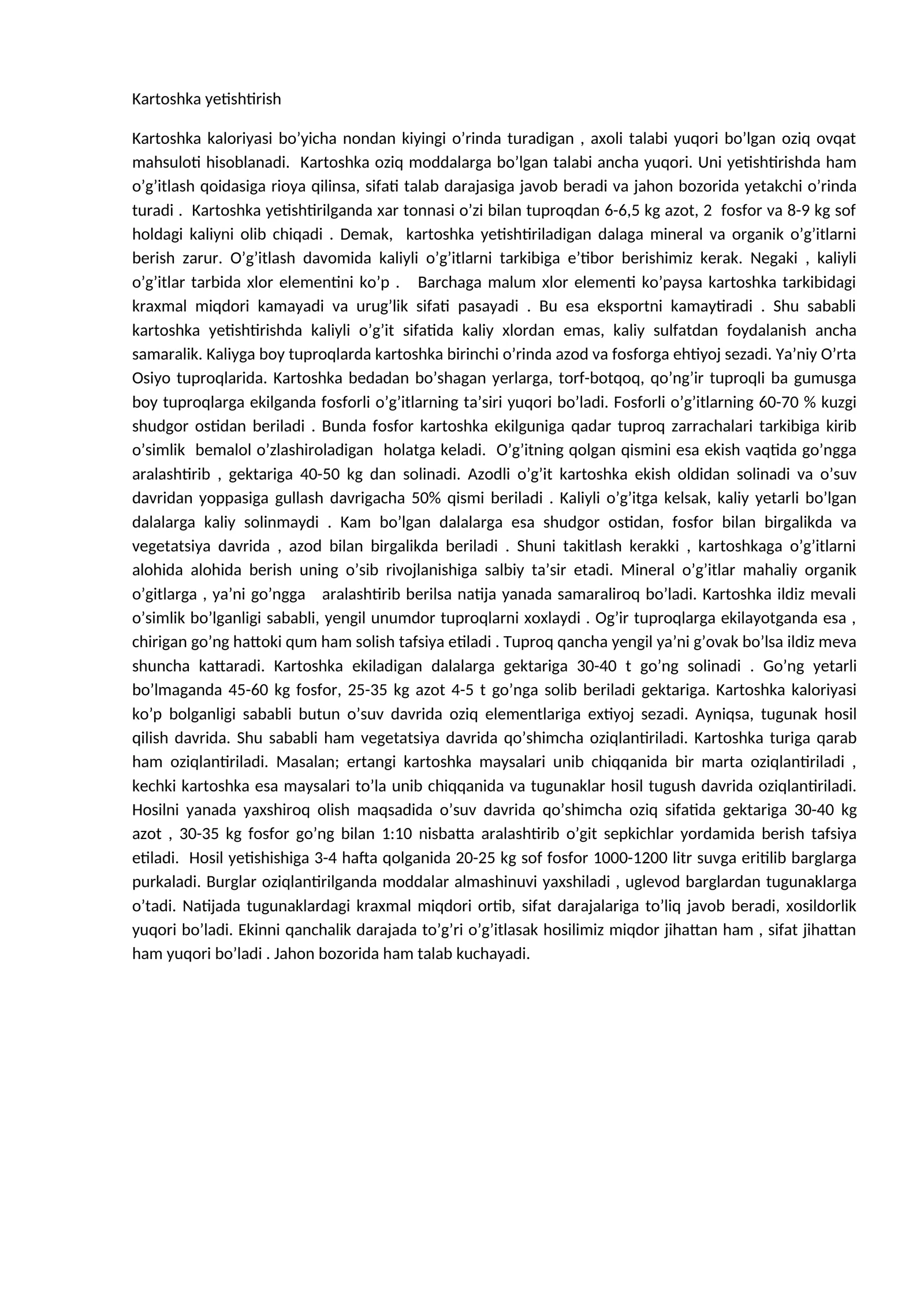 Kartoshka yetishtirish

Kartoshka kaloriyasi bo’yicha nondan kiyingi o’rinda turadigan , axoli talabi yuqori bo’lgan oziq ovqat mahsuloti hisoblanadi.  Kartoshka oziq moddalarga bo’lgan talabi ancha yuqori. Uni yetishtirishda ham o’g’itlash qoidasiga rioya qilinsa, sifati talab darajasiga javob beradi va jahon bozorida yetakchi o’rinda turadi .  Kartoshka yetishtirilganda xar tonnasi o’zi bilan tuproqdan 6-6,5 kg azot, 2  fosfor va 8-9 kg sof holdagi kaliyni olib chiqadi . Demak,  kartoshka yetishtiriladigan dalaga mineral va organik o’g’itlarni berish zarur. O’g’itlash davomida kaliyli o’g’itlarni tarkibiga e’tibor berishimiz kerak. Negaki , kaliyli o’g’itlar tarbida xlor elementini ko’p .   Barchaga malum xlor elementi ko’paysa kartoshka tarkibidagi kraxmal miqdori kamayadi va urug’lik sifati pasayadi . Bu esa eksportni kamaytiradi . Shu sababli kartoshka yetishtirishda kaliyli o’g’it sifatida kaliy xlordan emas, kaliy sulfatdan foydalanish ancha samaralik. Kaliyga boy tuproqlarda kartoshka birinchi o’rinda azod va fosforga ehtiyoj sezadi. Ya’niy O’rta Osiyo tuproqlarida. Kartoshka bedadan bo’shagan yerlarga, torf-botqoq, qo’ng’ir tuproqli ba gumusga boy tuproqlarga ekilganda fosforli o’g’itlarning ta’siri yuqori bo’ladi. Fosforli o’g’itlarning 60-70 % kuzgi shudgor ostidan beriladi . Bunda fosfor kartoshka ekilguniga qadar tuproq zarrachalari tarkibiga kirib o’simlik  bemalol o’zlashiroladigan  holatga keladi.  O’g’itning qolgan qismini esa ekish vaqtida go’ngga aralashtirib , gektariga 40-50 kg dan solinadi. Azodli o’g’it kartoshka ekish oldidan solinadi va o’suv davridan yoppasiga gullash davrigacha 50% qismi beriladi . Kaliyli o’g’itga kelsak, kaliy yetarli bo’lgan dalalarga kaliy solinmaydi . Kam bo’lgan dalalarga esa shudgor ostidan, fosfor bilan birgalikda va vegetatsiya davrida , azod bilan birgalikda beriladi . Shuni takitlash kerakki , kartoshkaga o’g’itlarni alohida alohida berish uning o’sib rivojlanishiga salbiy ta’sir etadi. Mineral o’g’itlar mahaliy organik o’gitlarga , ya’ni go’ngga   aralashtirib berilsa natija yanada samaraliroq bo’ladi. Kartoshka ildiz mevali o’simlik bo’lganligi sababli, yengil unumdor tuproqlarni xoxlaydi . Og’ir tuproqlarga ekilayotganda esa , chirigan go’ng hattoki qum ham solish tafsiya etiladi . Tuproq qancha yengil ya’ni g’ovak bo’lsa ildiz meva shuncha kattaradi. Kartoshka ekiladigan dalalarga gektariga 30-40 t go’ng solinadi . Go’ng yetarli bo’lmaganda 45-60 kg fosfor, 25-35 kg azot 4-5 t go’nga solib beriladi gektariga. Kartoshka kaloriyasi ko’p bolganligi sababli butun o’suv davrida oziq elementlariga extiyoj sezadi. Ayniqsa, tugunak hosil qilish davrida. Shu sababli ham vegetatsiya davrida qo’shimcha oziqlantiriladi. Kartoshka turiga qarab ham oziqlantiriladi. Masalan; ertangi kartoshka maysalari unib chiqqanida bir marta oziqlantiriladi , kechki kartoshka esa maysalari to’la unib chiqqanida va tugunaklar hosil tugush davrida oziqlantiriladi. Hosilni yanada yaxshiroq olish maqsadida o’suv davrida qo’shimcha oziq sifatida gektariga 30-40 kg azot , 30-35 kg fosfor go’ng bilan 1:10 nisbatta aralashtirib o’git sepkichlar yordamida berish tafsiya etiladi.  Hosil yetishishiga 3-4 hafta qolganida 20-25 kg sof fosfor 1000-1200 litr suvga eritilib barglarga purkaladi. Burglar oziqlantirilganda moddalar almashinuvi yaxshiladi , uglevod barglardan tugunaklarga o’tadi. Natijada tugunaklardagi kraxmal miqdori ortib, sifat darajalariga to’liq javob beradi, xosildorlik yuqori bo’ladi. Ekinni qanchalik darajada to’g’ri o’g’itlasak hosilimiz miqdor jihattan ham , sifat jihattan ham yuqori bo’ladi . Jahon bozorida ham talab kuchayadi.